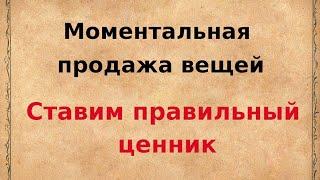 Моментальная продажа вещей

Ставим правильный ценник